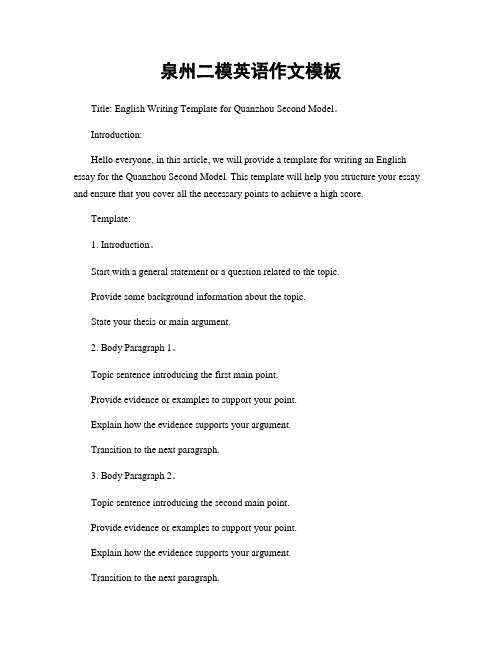 泉州二模英语作文模板

Title: English Writing Template for Quanzhou Second Model。

Introduction:

Hello everyone, in this article, we will provide a template for writing an English essay for the Quanzhou Second Model. This template will help you structure your essay and ensure that you cover all the necessary points to achieve a high score.

Template:

1. Introduction。

Start with a general statement or a question related to the topic.

Provide some background information about the topic.

State your thesis or main argument.

2. Body Paragraph 1。

Topic sentence introducing the first main point.

Provide evidence or examples to support your point.

Explain how the evidence supports your argument.

Transition to the next paragraph.

3. Body Paragraph 2。

Topic sentence introducing the second main point.

Provide evidence or examples to support your point.

Explain how the evidence supports your argument.

Transition to the next paragraph.